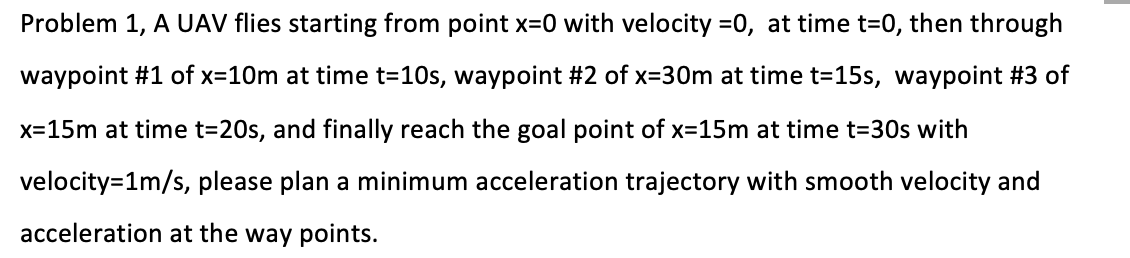 Problem 1, A UAV flies starting from point x=0 with velocity =0,  at time t=0, then through waypoint #1 of x=10m at time t=10s, waypoint #2 of x=30m at time t=15s,  waypoint #3 of x=15m at time t=20s, and finally reach the goal point of x=15m at time t=30s with velocity=1m/s, please plan a minimum acceleration trajectory with smooth velocity and acceleration at the way points.